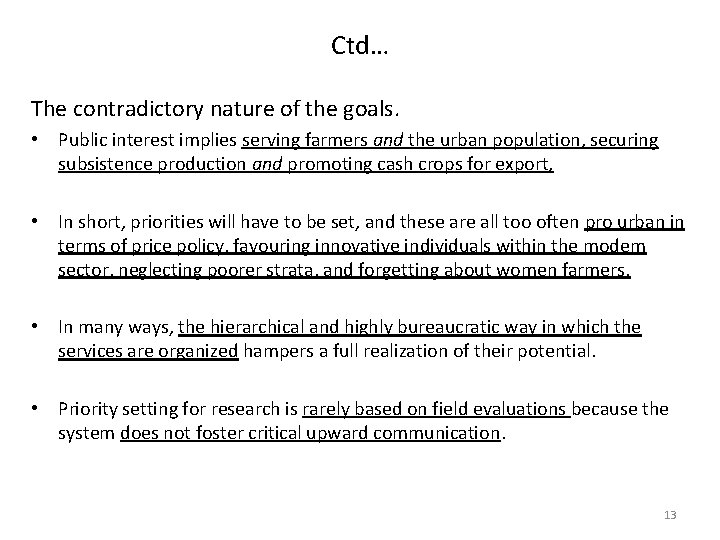 Ctd…

The contradictory nature of the goals.

• Public interest implies serving farmers and the urban population, securing subsistence production and promoting cash crops for export,

• In short, priorities will have to be set, and these are all too often pro urban in terms of price policy, favouring innovative individuals within the modem sector, neglecting poorer strata, and forgetting about women farmers.

• In many ways, the hierarchical and highly bureaucratic way in which the services are organized hampers a full realization of their potential.

• Priority setting for research is rarely based on field evaluations because the system does not foster critical upward communication.

13